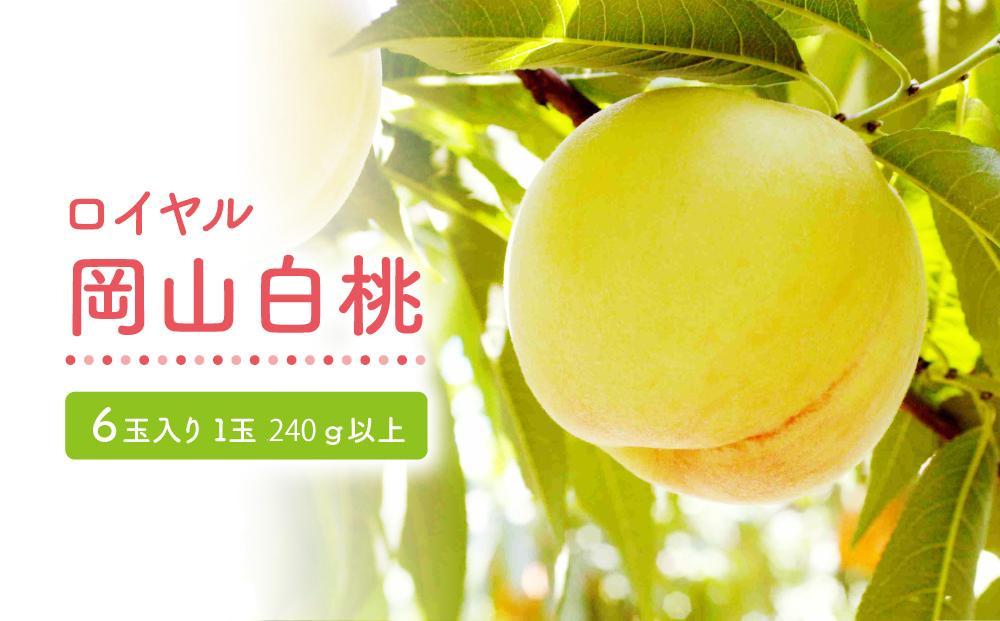 ロイヤル
岡山白桃

6玉入り 1玉 240ｇ以上